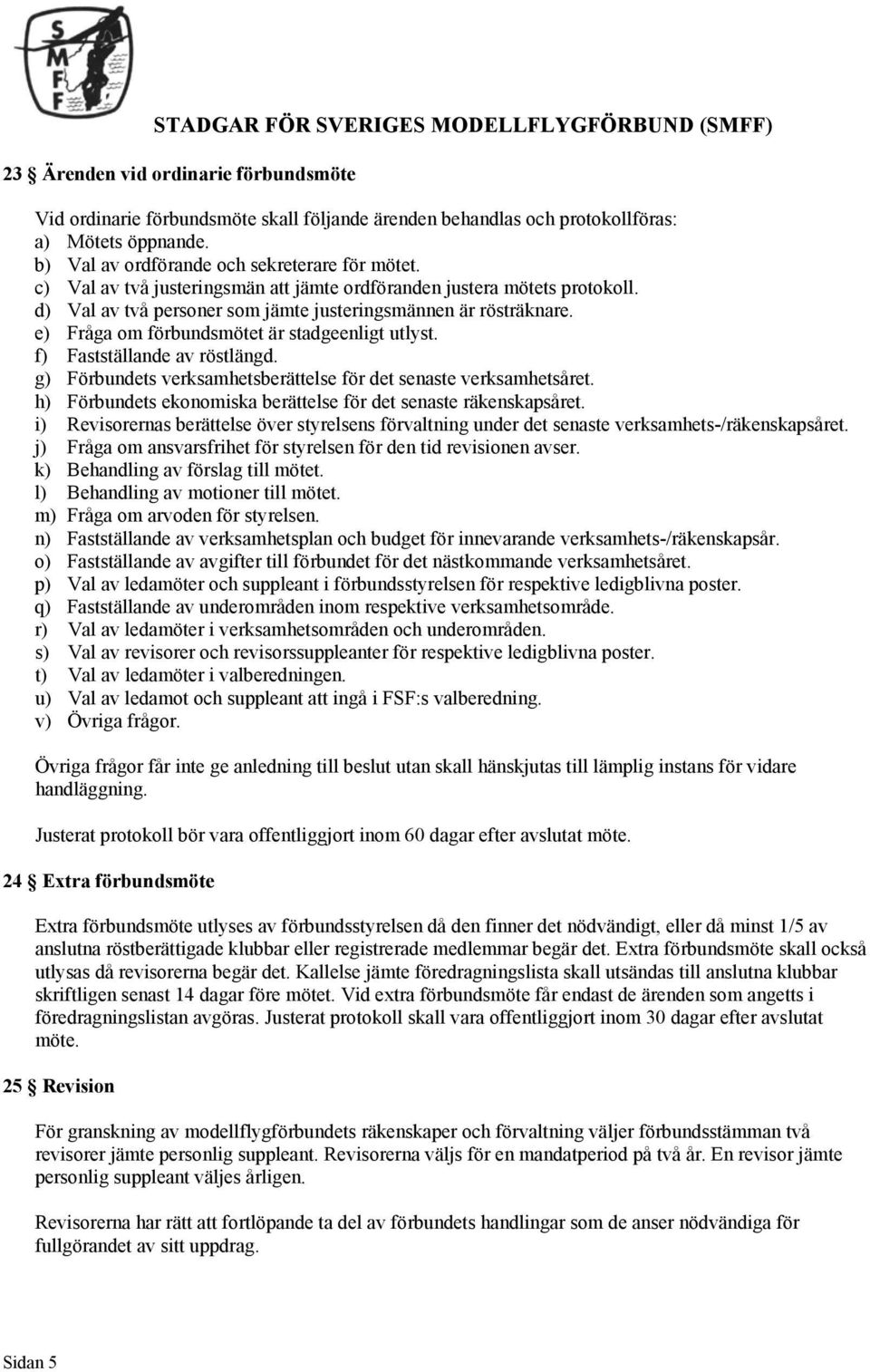 SMFF

STADGAR FÖR SVERIGES MODELLFLYGFÖRBUND (SMFF)

23 § Ärenden vid ordinarie förbundsmöte

Vid ordinarie förbundsmöte skall följande ärenden behandlas och protokollföras:
a) Mötets öppnande.
b) Val av ordförande och sekreterare för mötet.
c) Val av två justeringsmän att jämte ordföranden justera mötets protokoll.
d) Val av två personer som jämte justeringsmännen är rösträknare.
e) Fråga om förbundsmötet är stadgeenligt utlyst.
f) Fastställande av röstlängd.
g) Förbundets verksamhetsberättelse för det senaste verksamhetsåret.
h) Förbundets ekonomiska berättelse för det senaste räkenskapsåret.
i) Revisorernas berättelse över styrelsens förvaltning under det senaste verksamhets-/räkenskapsåret.
j) Fråga om ansvarsfrihet för styrelsen för den tid revisionen avser.
k) Behandling av förslag till mötet.
l) Behandling av motioner till mötet.
m) Fråga om arvoden för styrelsen.
n) Fastställande av verksamhetsplan och budget för innevarande verksamhets-/räkenskapsår.
o) Fastställande av avgifter till förbundet för det nästkommande verksamhetsåret.
p) Val av ledamöter och suppleant i förbundsstyrelsen för respektive ledigblivna poster.
q) Fastställande av underområden inom respektive verksamhetsområde.
r) Val av ledamöter i verksamhetsområden och underområden.
s) Val av revisorer och revisorssuppleanter för respektive ledigblivna poster.
t) Val av ledamöter i valberedningen.
u) Val av ledamot och suppleant att ingå i FSF:s valberedning.
v) Övriga frågor.

Övriga frågor får inte ge anledning till beslut utan skall hänskjutas till lämplig instans för vidare handläggning.

Justerat protokoll bör vara offentliggjort inom 60 dagar efter avslutat möte.

24 § Extra förbundsmöte

Extra förbundsmöte utlyses av förbundsstyrelsen då den finner det nödvändigt, eller då minst 1/5 av anslutna röstberättigade klubbar eller registrerade medlemmar begär det. Extra förbundsmöte skall också utlysas då revisorerna begär det. Kallelse jämte föredragningslista skall utsändas till anslutna klubbar skriftligen senast 14 dagar före mötet. Vid extra förbundsmöte får endast de ärenden som angetts i föredragningslistan avgöras. Justerat protokoll skall vara offentliggjort inom 30 dagar efter avslutat möte.

25 § Revision

För granskning av modellflygförbundets räkenskaper och förvaltning väljer förbundsstämman två revisorer jämte personlig suppleant. Revisorerna väljs för en mandatperiod på två år. En revisor jämte personlig suppleant väljes årligen.

Revisorerna har rätt att fortlöpande ta del av förbundets handlingar som de anser nödvändiga för fullgörandet av sitt uppdrag.

Sidan 5